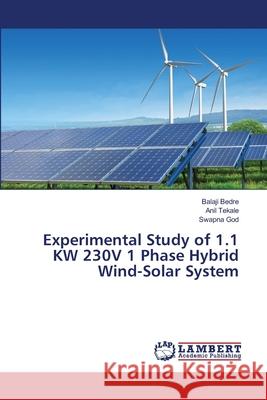 Balaji Bedre
Anil Tekale
Swapna God

Experimental Study of 1.1 KW 230V 1 Phase Hybrid Wind-Solar System

LAP LAMBERT Academic Publishing

Kraina Książek